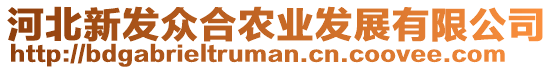 河北新发众合农业发展有限公司
http://bdgabrieltruman.cn.coovee.com